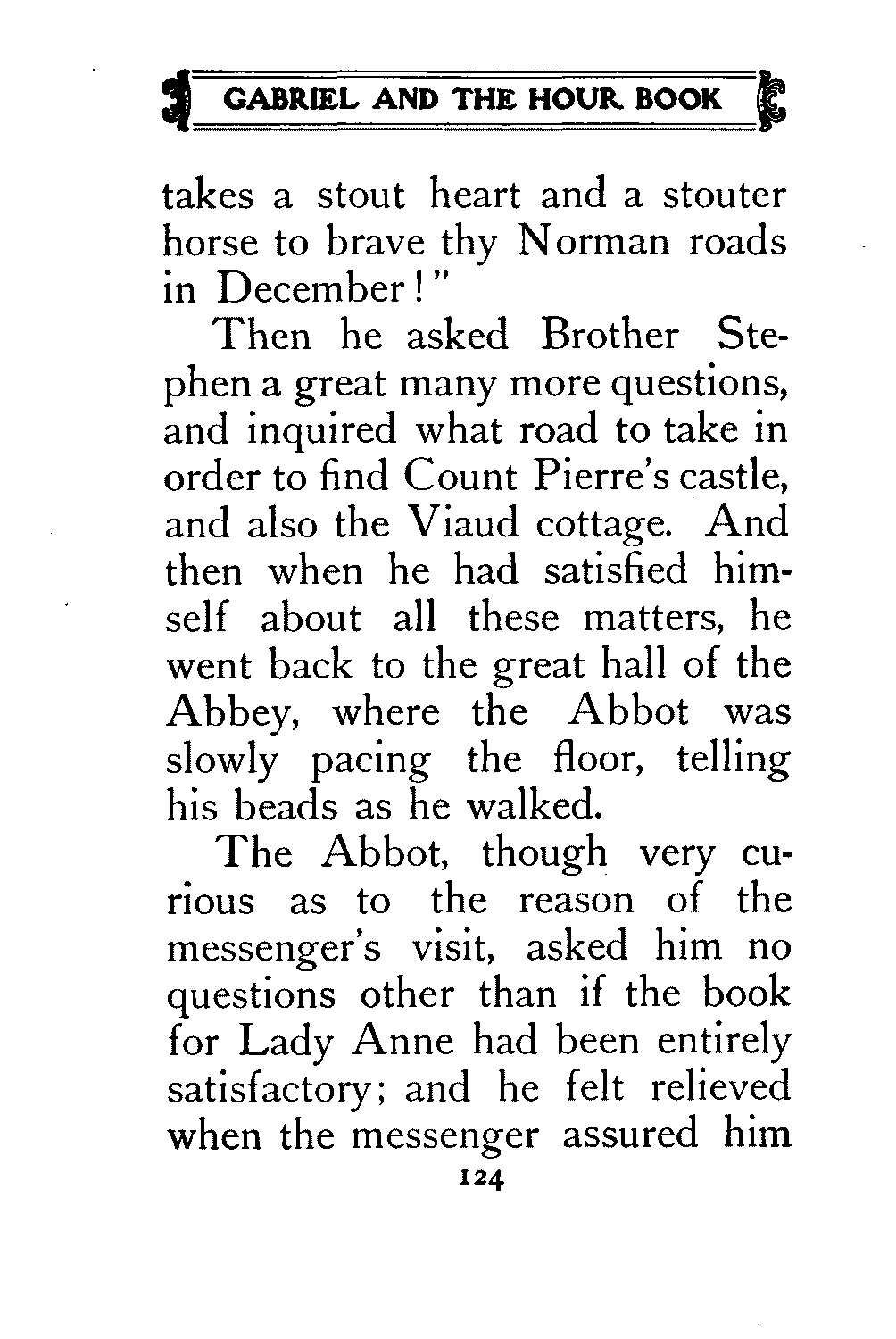 GABRIEL AND THE HOUR BOOK

takes a stout heart and a stouter horse to brave thy Norman roads in December!"

Then he asked Brother Stephen a great many more questions, and inquired what road to take in order to find Count Pierre's castle, and also the Viaud cottage. And then when he had satisfied himself about all these matters, he went back to the great hall of the Abbey, where the Abbot was slowly pacing the floor, telling his beads as he walked.

The Abbot, though very curious as to the reason of the messenger's visit, asked him no questions other than if the book for Lady Anne had been entirely satisfactory; and he felt relieved when the messenger assured him

124